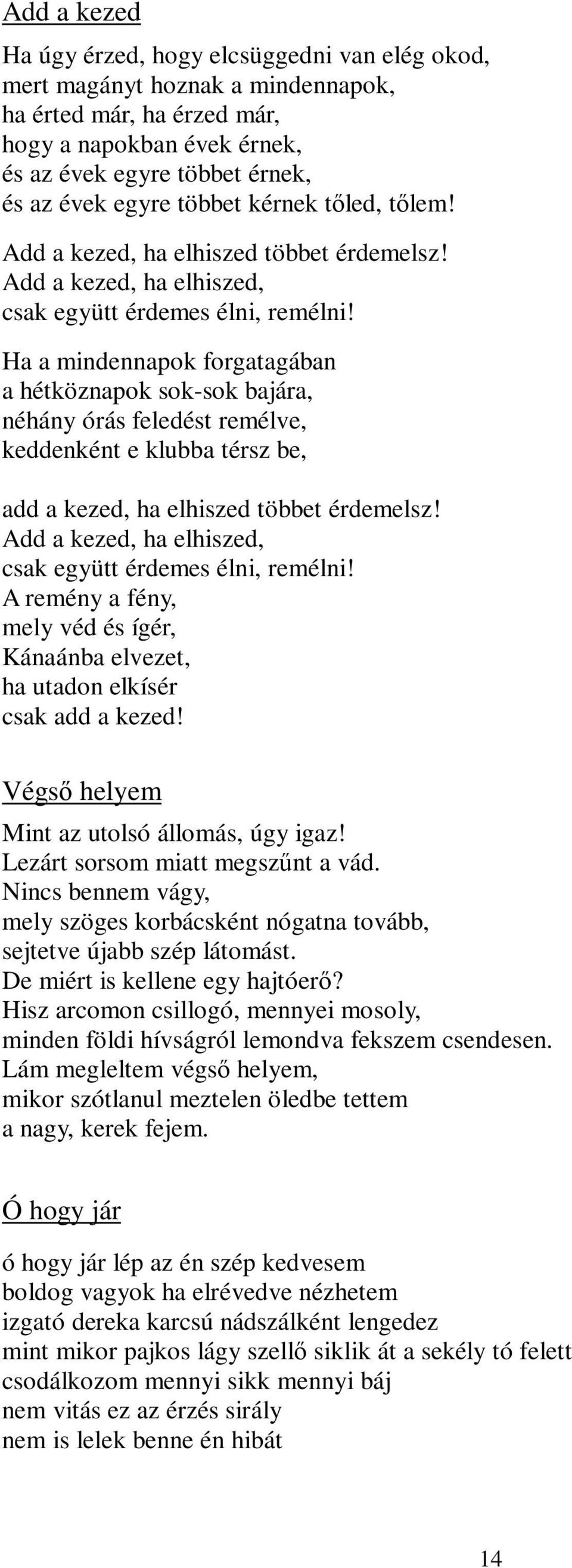 Add a kezed

Ha úgy érzed, hogy elcsüggedni van elég okod,
mert magányt hoznak a mindennapok,
ha érted már, ha érzed már,
hogy a napokban évek érnek,
és az évek egyre többet érnek,
és az évek egyre többet kérnek tőled, tőlem!

Add a kezed, ha elhiszed többet érdemelsz!
Add a kezed, ha elhiszed,
csak együtt érdemes élni, remélni!

Ha a mindennapok forgatagában
a hétköznapok sok-sok bajára,
néhány órás feledést remélve,
keddenként e klubba térsz be,

add a kezed, ha elhiszed többet érdemelsz!
Add a kezed, ha elhiszed,
csak együtt érdemes élni, remélni!
A remény a fény,
mely véd és ígér,
Kánaánba elvezet,
ha utadon elkísér
csak add a kezed!

Végső helyem

Mint az utolsó állomás, úgy igaz!
Lezárt sorsom miatt megszűnt a vád.
Nincs bennem vágy,
mely szöges korbácsként nógatna tovább,
sejtetve újabb szép látomást.
De miért is kellene egy hajtóerő?
Hisz arcomon csillogó, mennyei mosoly,
minden földi hívságról lemondva fekszem csendesen.
Lám megleltem végső helyem,
mikor szótlanul meztelen öledbe tettem
a nagy, kerek fejem.

Ó hogy jár

ó hogy jár lép az én szép kedvesem
boldog vagyok ha elrévedve nézhetem
izgató dereka karcsú nádszálként lengedez
mint mikor pajkos lágy szellő siklik át a sekély tó felett
csodálkozom mennyi sikk mennyi báj
nem vitás ez az érzés sirály
nem is lelek benne én hibát

14